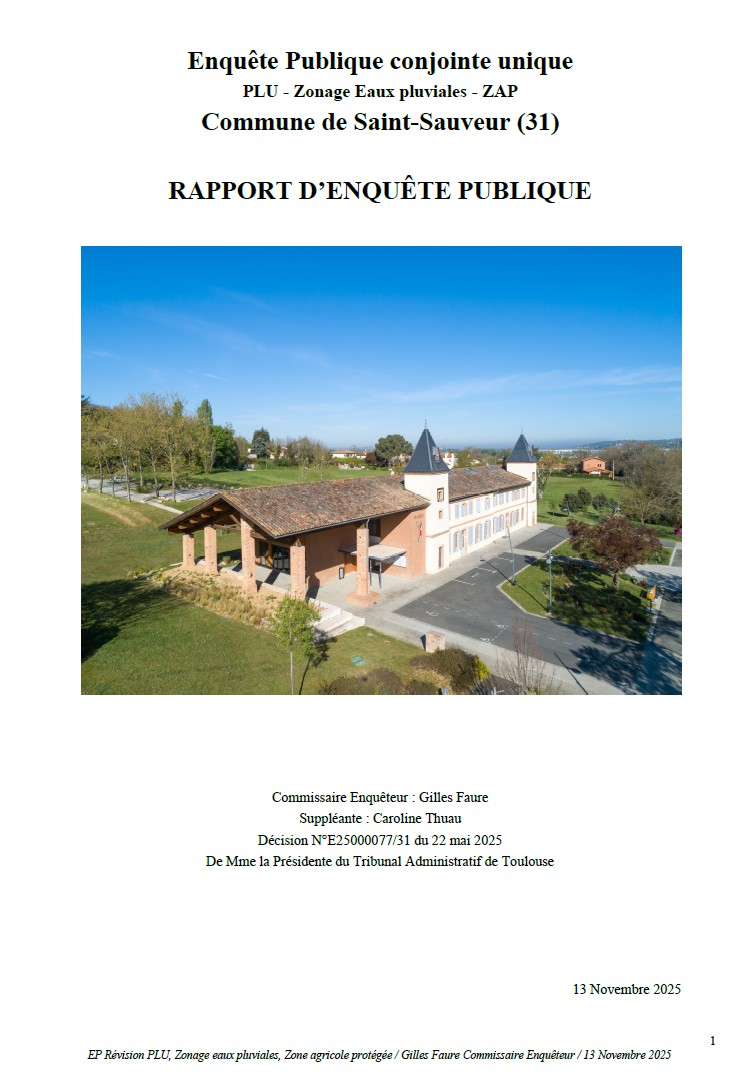 Enquête Publique conjointe unique
PLU - Zonage Eaux pluviales - ZAP
Commune de Saint-Sauveur (31)

RAPPORT D'ENQUÊTE PUBLIQUE

Commissaire Enquêteur : Gilles Faure
Suppléante : Caroline Thuau
Décision N°E25000077/31 du 22 mai 2025
De Mme la Présidente du Tribunal Administratif de Toulouse

13 Novembre 2025

1

EP Révision PLU, Zonage eaux pluviales, Zone agricole protégée / Gilles Faure Commissaire Enquêteur / 13 Novembre 2025